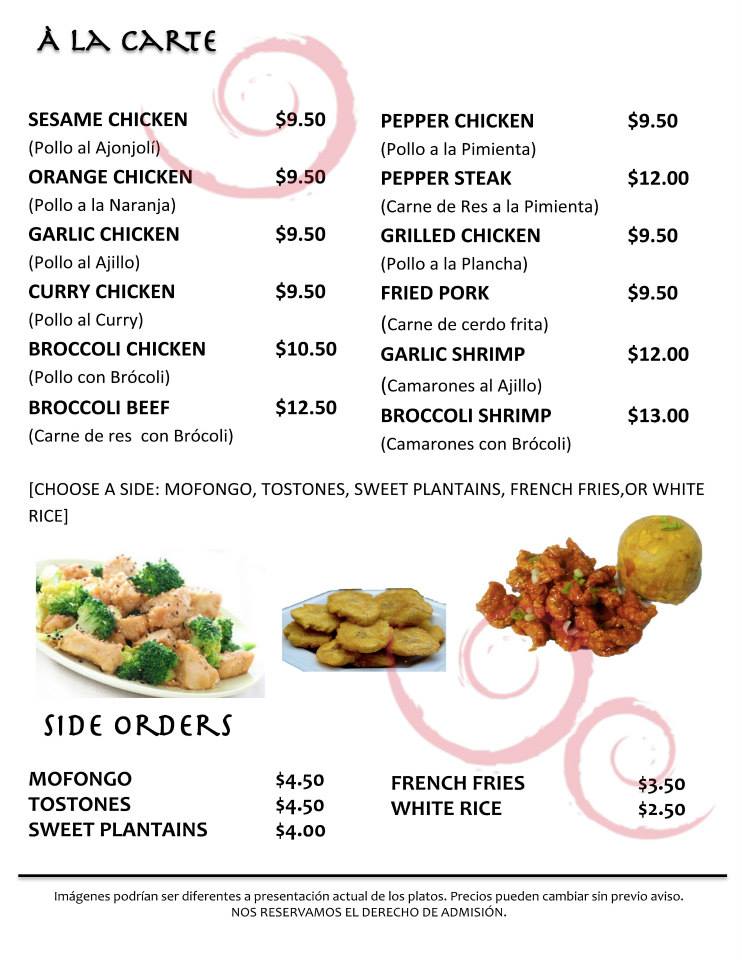 À LA CARTE

SESAME CHICKEN $9.50
(Pollo al Ajonjolí)
ORANGE CHICKEN $9.50
(Pollo a la Naranja)
GARLIC CHICKEN $9.50
(Pollo al Ajillo)
CURRY CHICKEN $9.50
(Pollo al Curry)
BROCCOLI CHICKEN $10.50
(Pollo con Brócoli)
BROCCOLI BEEF $12.50
(Carne de res con Brócoli)

PEPPER CHICKEN $9.50
(Pollo a la Pimienta)
PEPPER STEAK $12.00
(Carne de Res a la Pimienta)
GRILLED CHICKEN $9.50
(Pollo a la Plancha)
FRIED PORK $9.50
(Carne de cerdo frita)
GARLIC SHRIMP $12.00
(Camarones al Ajillo)
BROCCOLI SHRIMP $13.00
(Camarones con Brócoli)

[CHOOSE A SIDE: MOFONGO, TOSTONES, SWEET PLANTAINS, FRENCH FRIES,OR WHITE RICE]

SIDE ORDERS

MOFONGO $4.50
TOSTONES $4.50
SWEET PLANTAINS $4.00

FRENCH FRIES $3.50
WHITE RICE $2.50

Imágenes podrían ser diferentes a presentación actual de los platos. Precios pueden cambiar sin previo aviso.
NOS RESERVAMOS EL DERECHO DE ADMISIÓN.